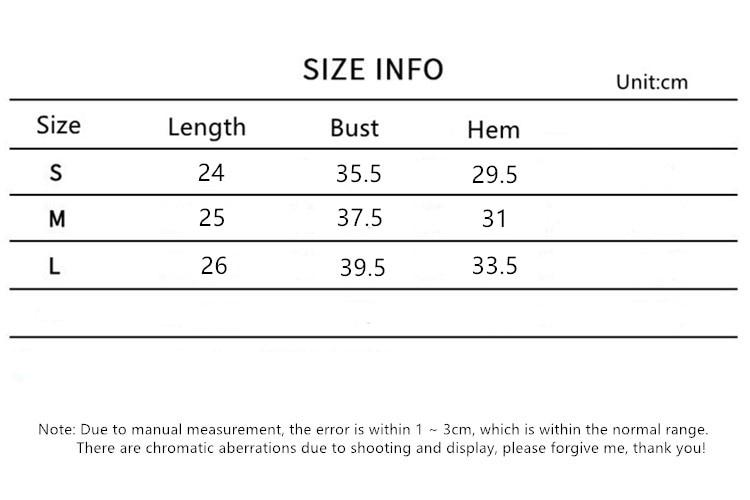 SIZE INFO

Unit:cm

| Size | Length | Bust | Hem |
|---|---|---|---|
| S | 24 | 35.5 | 29.5 |
| M | 25 | 37.5 | 31 |
| L | 26 | 39.5 | 33.5 |

Note: Due to manual measurement, the error is within 1 ~ 3cm, which is within the normal range. There are chromatic aberrations due to shooting and display, please forgive me, thank you!